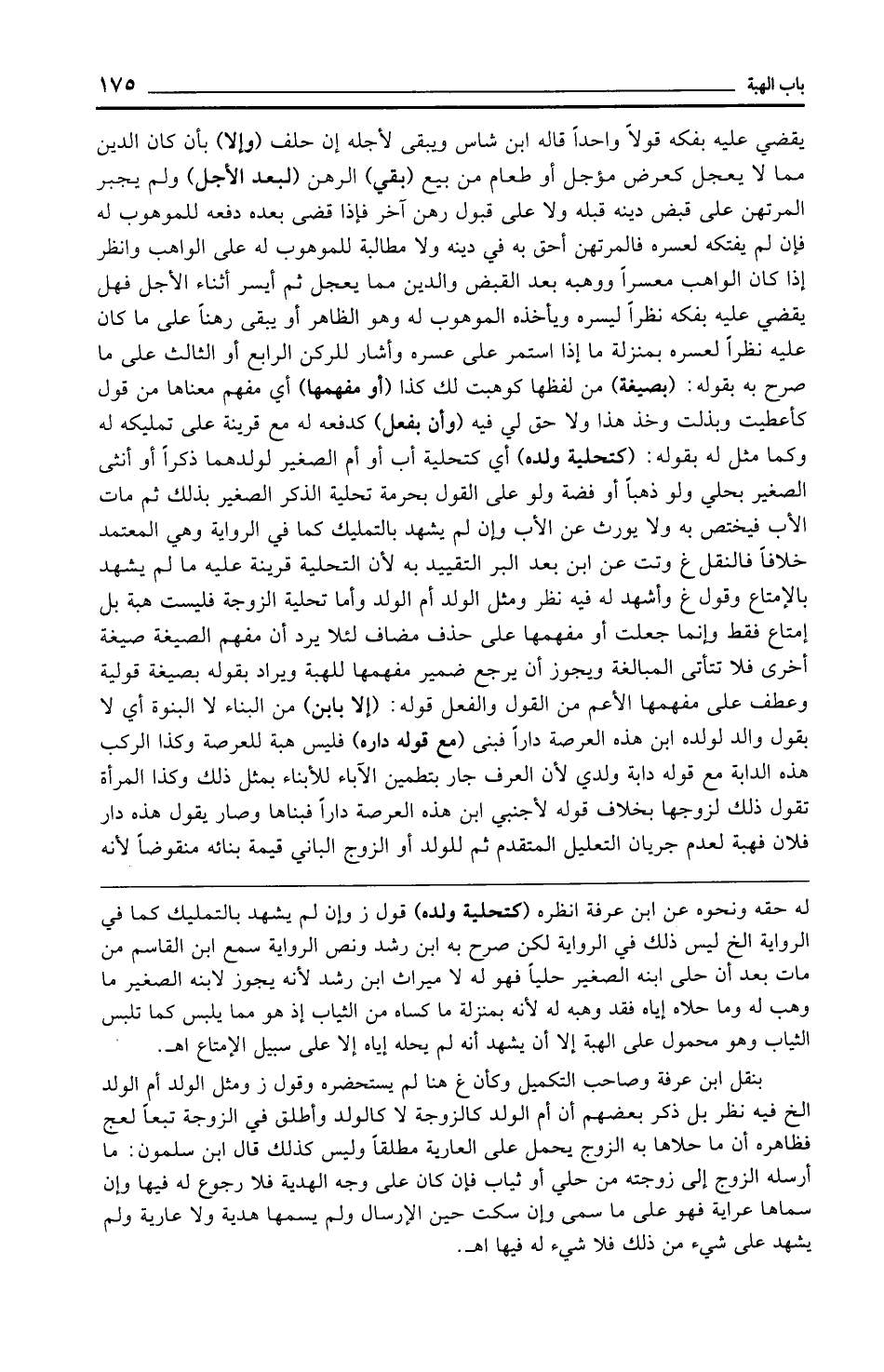 باب الهبة ١٧٥

يقضي عليه بفكه قولاً واحداً قاله ابن شاس ويبقى لأجله إن حلف (وإلا) بأن كان الدين مما لا يعجل كعرض مؤجل أو طعام من بيع (بقي) الرهن (لبعد الأجل) ولم يجبر المرتهن على قبض دينه قبله ولا على قبول رهن آخر فإذا قضى بعده دفعه للموهوب له فإن لم يفتكه لعسره فالمرتهن أحق به في دينه ولا مطالبة للموهوب له على الواهب وانظر إذا كان الواهب معسراً ووهبه بعد القبض والدين مما يعجل ثم أيسر أثناء الأجل فهل يقضي عليه بفكه نظراً ليسره ويأخذه الموهوب له وهو الظاهر أو يبقى رهناً على ما كان عليه نظراً لعسره بمنزلة ما إذا استمر على عسره وأشار للركن الرابع أو الثالث على ما صرح به بقوله: (بصيغة) من لفظها كوهبت لك كذا (أو مفهمها) أي مفهم معناها من قول كأعطيت وبذلت وخذ هذا ولا حق لي فيه (وأن بفعل) كدفعه له مع قرينة على تمليكه له وكما مثل له بقوله: (كتحلية ولده) أي كتحلية أب أو أم الصغير لولدهما ذكراً أو أنثى الصغير بحلي ولو ذهباً أو فضة ولو على القول بحرمة تحلية الذكر الصغير بذلك ثم مات الأب فيختص به ولا يورث عن الأب وإن لم يشهد بالتمليك كما في الرواية وهي المعتمد خلافاً فالنقل غ وتت عن ابن بعد البر التقييد به لأن التحلية قرينة عليه ما لم يشهد بالإمتاع وقول غ وأشهد له فيه نظر ومثل الولد أم الولد وأما تحلية الزوجة فليست هبة بل إمتاع فقط وإنما جعلت أو مفهمها على حذف مضاف لئلا يرد أن مفهم الصيغة صيغة أخرى فلا تتأتى المبالغة ويجوز أن يرجع ضمير مفهمها للهبة ويراد بقوله بصيغة قولية وعطف على مفهمها الأعم من القول والفعل قوله: (إلا بابن) من البناء لا البنوة أي لا بقول والد لولده ابن هذه العرصة داراً فبنى (مع قوله داره) فليس هبة للعرصة وكذا الركب هذه الدابة مع قوله دابة ولدي لأن العرف جار بتطمين الآباء للأبناء بمثل ذلك وكذا المرأة تقول ذلك لزوجها بخلاف قوله لأجنبي ابن هذه العرصة داراً فبناها وصار يقول هذه دار فلان فهبة لعدم جريان التعليل المتقدم ثم للولد أو الزوج الباني قيمة بنائه منقوضاً لأنه

له حقه ونحوه عن ابن عرفة انظره (كتحلية ولده) قول ز وإن لم يشهد بالتمليك كما في الرواية الخ ليس ذلك في الرواية لكن صرح به ابن رشد ونص الرواية سمع ابن القاسم من مات بعد أن حلى ابنه الصغير حلياً فهو له لا ميراث ابن رشد لأنه يجوز لابنه الصغير ما وهب له وما حلاه إياه فقد وهبه له لأنه بمنزلة ما كساه من الثياب إذ هو مما يلبس كما تلبس الثياب وهو محمول على الهبة إلا أن يشهد أنه لم يحله إياه إلا على سبيل الإمتاع اهـ.

بنقل ابن عرفة وصاحب التكميل وكأن غ هنا لم يستحضره وقول ز ومثل الولد أم الولد الخ فيه نظر بل ذكر بعضهم أن أم الولد كالزوجة لا كالولد وأطلق في الزوجة تبعاً لعج فظاهره أن ما حلاها به الزوج يحمل على العارية مطلقاً وليس كذلك قال ابن سلمون: ما أرسله الزوج إلى زوجته من حلي أو ثياب فإن كان على وجه الهدية فلا رجوع له فيها وإن سماها عراية فهو على ما سمى وإن سكت حين الإرسال ولم يسمها هدية ولا عارية ولم يشهد على شيء من ذلك فلا شيء له فيها اهـ.